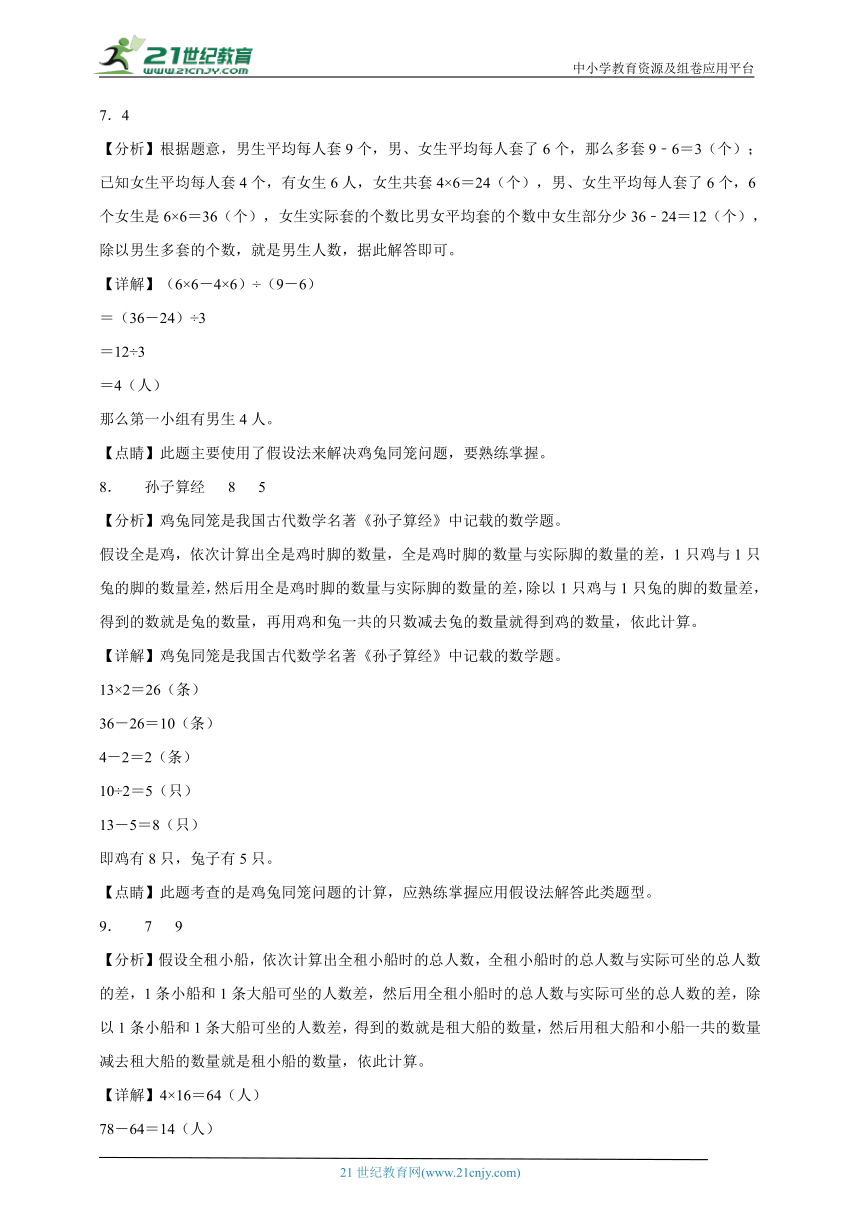 21世纪教育
www.21cnjy.com
中小学教育资源及组卷应用平台

7．4

【分析】根据题意，男生平均每人套9个，男、女生平均每人套了6个，那么多套9－6＝3（个）；已知女生平均每人套4个，有女生6人，女生共套4×6＝24（个），男、女生平均每人套了6个，6个女生是6×6＝36（个），女生实际套的个数比男女平均套的个数中女生部分少36－24＝12（个），除以男生多套的个数，就是男生人数，据此解答即可。

【详解】（6×6－4×6）÷（9－6）

＝（36－24）÷3

＝12÷3

＝4（人）

那么第一小组有男生4人。

【点睛】此题主要使用了假设法来解决鸡兔同笼问题，要熟练掌握。

8．　孙子算经　8　5

【分析】鸡兔同笼是我国古代数学名著《孙子算经》中记载的数学题。

假设全是鸡，依次计算出全是鸡时脚的数量，全是鸡时脚的数量与实际脚的数量的差，1只鸡与1只兔的脚的数量差，然后用全是鸡时脚的数量与实际脚的数量的差，除以1只鸡与1只兔的脚的数量差，得到的数就是兔的数量，再用鸡和兔一共的只数减去兔的数量就得到鸡的数量，依此计算。

【详解】鸡兔同笼是我国古代数学名著《孙子算经》中记载的数学题。

13×2＝26（条）

36－26＝10（条）

4－2＝2（条）

10÷2＝5（只）

13－5＝8（只）

即鸡有8只，兔子有5只。

【点睛】此题考查的是鸡兔同笼问题的计算，应熟练掌握应用假设法解答此类题型。

9．　7　9

【分析】假设全租小船，依次计算出全租小船时的总人数，全租小船时的总人数与实际可坐的总人数的差，1条小船和1条大船可坐的人数差，然后用全租小船时的总人数与实际可坐的总人数的差，除以1条小船和1条大船可坐的人数差，得到的数就是租大船的数量，然后用租大船和小船一共的数量减去租大船的数量就是租小船的数量，依此计算。

【详解】4×16＝64（人）

78－64＝14（人）

21世纪教育网(www.21cnjy.com)